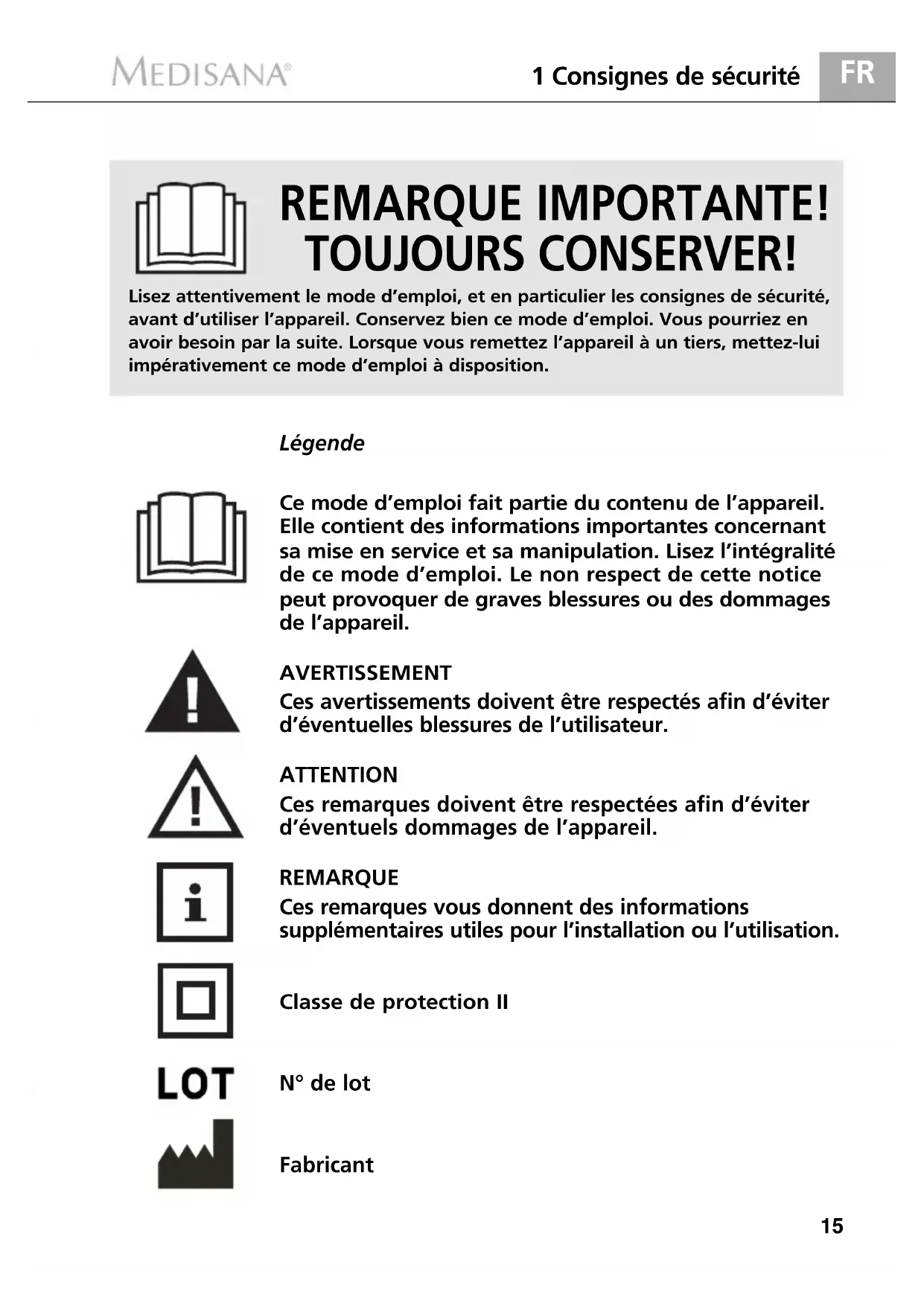 MEDISANA®

1 Consignes de sécurité

FR

REMARQUE IMPORTANTE!
TOUJOURS CONSERVER!

Lisez attentivement le mode d'emploi, et en particulier les consignes de sécurité, avant d'utiliser l'appareil. Conservez bien ce mode d'emploi. Vous pourriez en avoir besoin par la suite. Lorsque vous remettez l'appareil à un tiers, mettez-lui impérativement ce mode d'emploi à disposition.

Légende

Ce mode d'emploi fait partie du contenu de l'appareil. Elle contient des informations importantes concernant sa mise en service et sa manipulation. Lisez l'intégralité de ce mode d'emploi. Le non respect de cette notice peut provoquer de graves blessures ou des dommages de l'appareil.

AVERTISSEMENT
Ces avertissements doivent être respectés afin d'éviter d'éventuelles blessures de l'utilisateur.

ATTENTION
Ces remarques doivent être respectées afin d'éviter d'éventuels dommages de l'appareil.

REMARQUE
Ces remarques vous donnent des informations supplémentaires utiles pour l'installation ou l'utilisation.

Classe de protection II

LOT

N° de lot

Fabricant

15